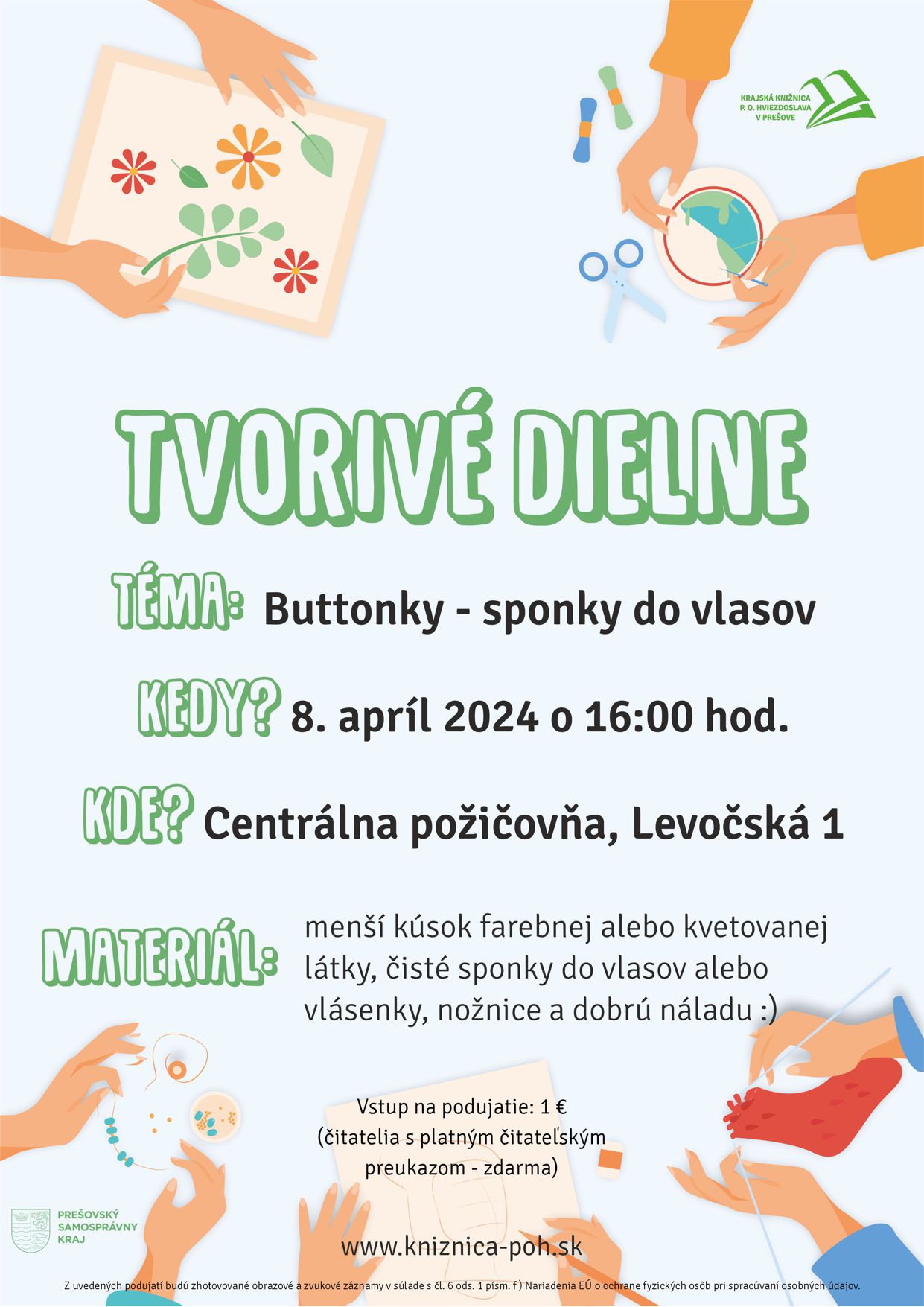 KRAJSKÁ KNIŽNICA
P. O. HVIEZDOSLAVA
V PREŠOVE

TVORIVÉ DIELNE

TÉMA: Buttonky - sponky do vlasov

KEDY? 8. apríl 2024 o 16:00 hod.

KDE? Centrálna požičovňa, Levočská 1

MATERIÁL: menší kúsok farebnej alebo kvetovanej látky, čisté sponky do vlasov alebo vlásenky, nožnice a dobrú náladu :)

Vstup na podujatie: 1 €
(čitatelia s platným čitateľským preukazom - zdarma)

PREŠOVSKÝ
SAMOSPRÁVNY
KRAJ

www.kniznica-poh.sk

Z uvedených podujatí budú zhotovované obrazové a zvukové záznamy v súlade s čl. 6 ods. 1 písm. f ) Nariadenia EÚ o ochrane fyzických osôb pri spracúvaní osobných údajov.